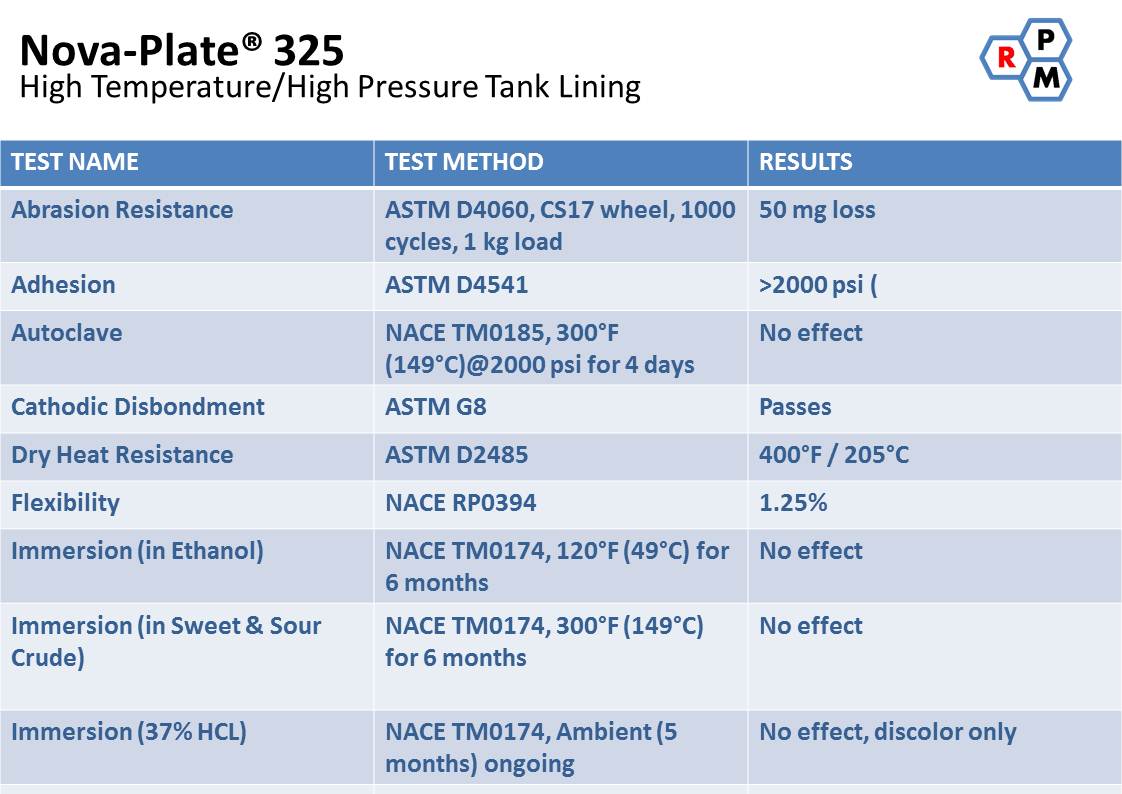 Nova-Plate® 325
High Temperature/High Pressure Tank Lining

R P M

| TEST NAME | TEST METHOD | RESULTS |
|---|---|---|
| Abrasion Resistance | ASTM D4060, CS17 wheel, 1000 cycles, 1 kg load | 50 mg loss |
| Adhesion | ASTM D4541 | >2000 psi ( |
| Autoclave | NACE TM0185, 300°F (149°C)@2000 psi for 4 days | No effect |
| Cathodic Disbondment | ASTM G8 | Passes |
| Dry Heat Resistance | ASTM D2485 | 400°F / 205°C |
| Flexibility | NACE RP0394 | 1.25% |
| Immersion (in Ethanol) | NACE TM0174, 120°F (49°C) for 6 months | No effect |
| Immersion (in Sweet & Sour Crude) | NACE TM0174, 300°F (149°C) for 6 months | No effect |
| Immersion (37% HCL) | NACE TM0174, Ambient (5 months) ongoing | No effect, discolor only |